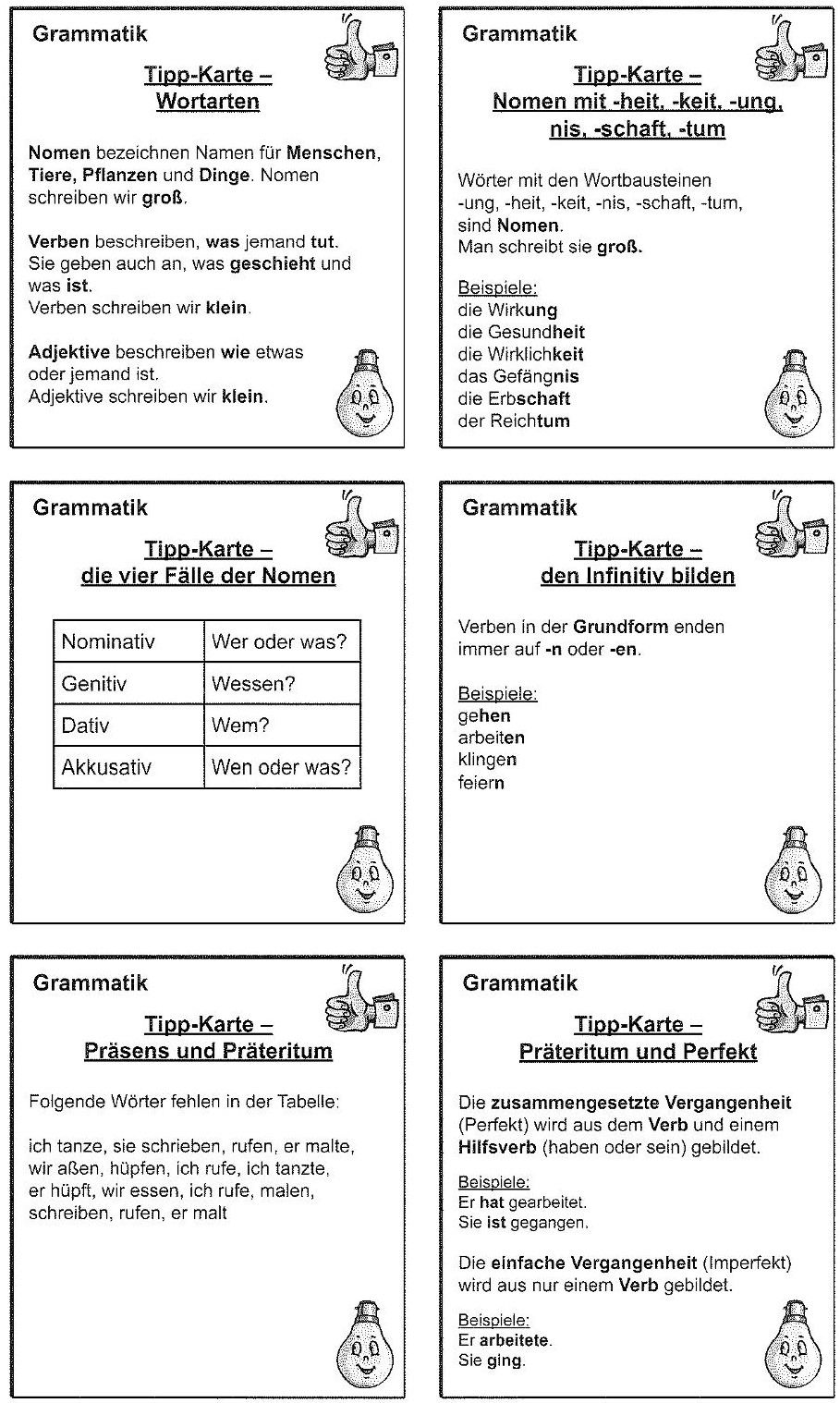 Grammatik

Tipp-Karte –
Wortarten

Nomen bezeichnen Namen für Menschen, Tiere, Pflanzen und Dinge. Nomen schreiben wir groß.

Verben beschreiben, was jemand tut. Sie geben auch an, was geschieht und was ist.
Verben schreiben wir klein.

Adjektive beschreiben wie etwas oder jemand ist.
Adjektive schreiben wir klein.

Grammatik

Tipp-Karte –
Nomen mit -heit, -keit, -ung, nis, -schaft, -tum

Wörter mit den Wortbausteinen -ung, -heit, -keit, -nis, -schaft, -tum, sind Nomen.
Man schreibt sie groß.

Beispiele:
die Wirkung
die Gesundheit
die Wirklichkeit
das Gefängnis
die Erbschaft
der Reichtum

Grammatik

Tipp-Karte –
die vier Fälle der Nomen

| Nominativ | Wer oder was? |
|---|---|
| Genitiv | Wessen? |
| Dativ | Wem? |
| Akkusativ | Wen oder was? |

Grammatik

Tipp-Karte –
den Infinitiv bilden

Verben in der Grundform enden immer auf -n oder -en.

Beispiele:
gehen
arbeiten
klingen
feiern

Grammatik

Tipp-Karte –
Präsens und Präteritum

Folgende Wörter fehlen in der Tabelle:

ich tanze, sie schrieben, rufen, er malte, wir aßen, hüpfen, ich rufe, ich tanzte, er hüpft, wir essen, ich rufe, malen, schreiben, rufen, er malt

Grammatik

Tipp-Karte –
Präteritum und Perfekt

Die zusammengesetzte Vergangenheit (Perfekt) wird aus dem Verb und einem Hilfsverb (haben oder sein) gebildet.

Beispiele:
Er hat gearbeitet.
Sie ist gegangen.

Die einfache Vergangenheit (Imperfekt) wird aus nur einem Verb gebildet.

Beispiele:
Er arbeitete.
Sie ging.